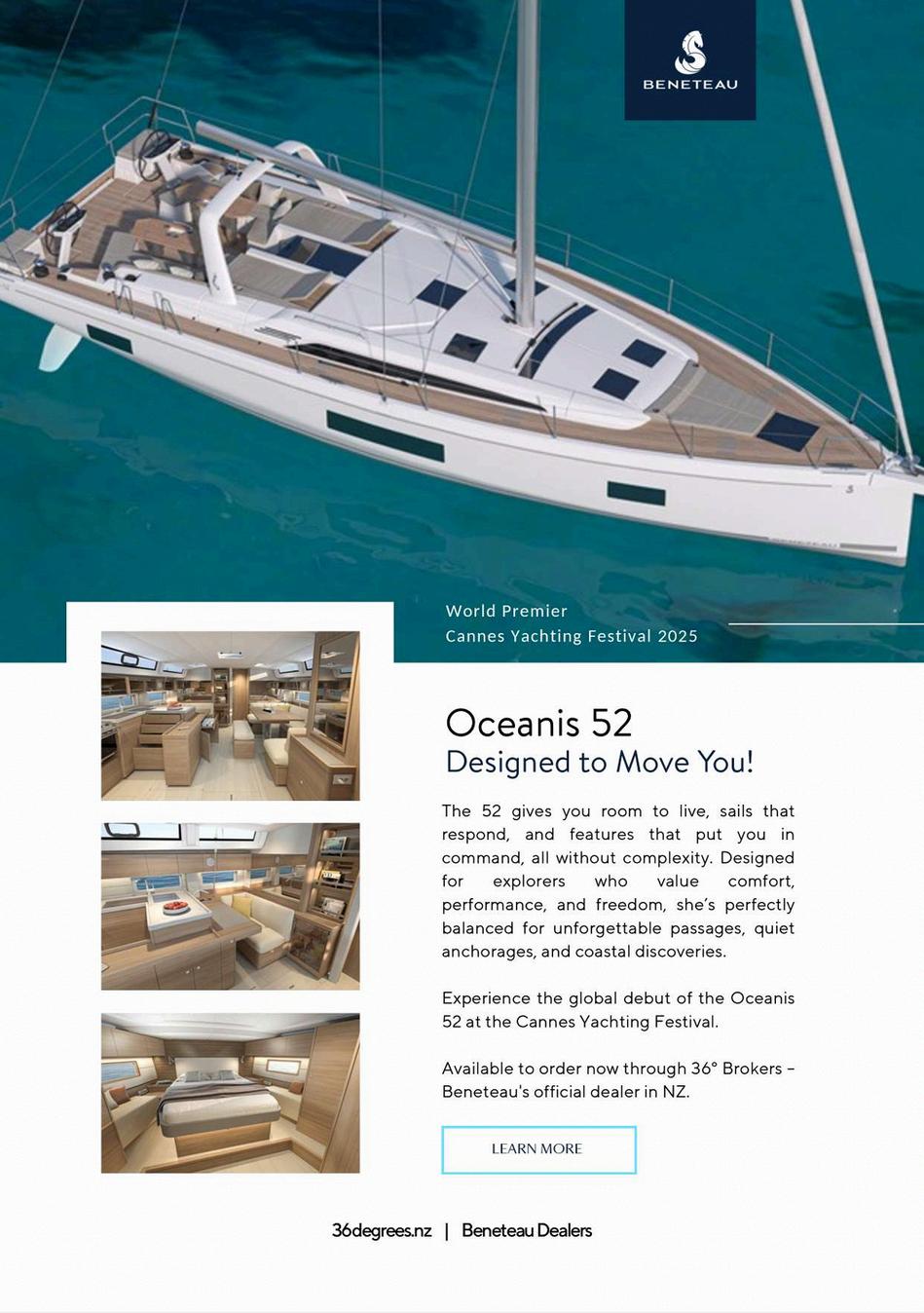 BENETEAU

World Premier
Cannes Yachting Festival 2025

Oceanis 52
Designed to Move You!

The 52 gives you room to live, sails that respond, and features that put you in command, all without complexity. Designed for explorers who value comfort, performance, and freedom, she's perfectly balanced for unforgettable passages, quiet anchorages, and coastal discoveries.

Experience the global debut of the Oceanis 52 at the Cannes Yachting Festival.

Available to order now through 36° Brokers – Beneteau's official dealer in NZ.

LEARN MORE

36degrees.nz | Beneteau Dealers